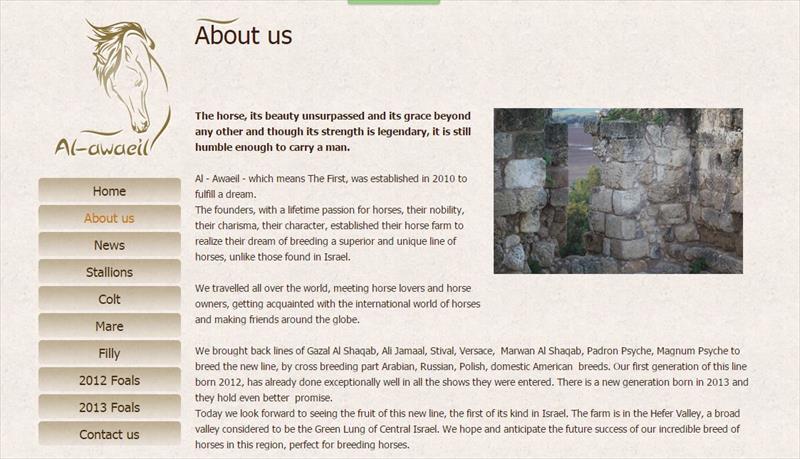 Al-awaeil

Home
About us
News
Stallions
Colt
Mare
Filly
2012 Foals
2013 Foals
Contact us

About us

The horse, its beauty unsurpassed and its grace beyond any other and though its strength is legendary, it is still humble enough to carry a man.

Al - Awaeil - which means The First, was established in 2010 to fulfill a dream.
The founders, with a lifetime passion for horses, their nobility, their charisma, their character, established their horse farm to realize their dream of breeding a superior and unique line of horses, unlike those found in Israel.

We travelled all over the world, meeting horse lovers and horse owners, getting acquainted with the international world of horses and making friends around the globe.

We brought back lines of Gazal Al Shaqab, Ali Jamaal, Stival, Versace, Marwan Al Shaqab, Padron Psyche, Magnum Psyche to breed the new line, by cross breeding part Arabian, Russian, Polish, domestic American breeds. Our first generation of this line born 2012, has already done exceptionally well in all the shows they were entered. There is a new generation born in 2013 and they hold even better promise.
Today we look forward to seeing the fruit of this new line, the first of its kind in Israel. The farm is in the Hefer Valley, a broad valley considered to be the Green Lung of Central Israel. We hope and anticipate the future success of our incredible breed of horses in this region, perfect for breeding horses.